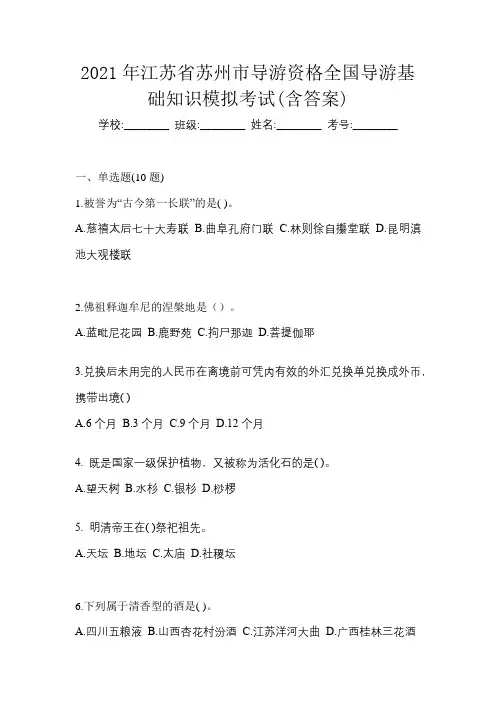 2021 年江苏省苏州市导游资格全国导游基础知识模拟考试(含答案)

学校:________ 班级:________ 姓名:________ 考号:________

一、单选题(10 题)

1.被誉为“古今第一长联”的是( )。

A.慈禧太后七十大寿联 B.曲阜孔府门联 C.林则徐自撰堂联 D.昆明滇池大观楼联

2.佛祖释迦牟尼的涅槃地是（）。

A.蓝毗尼花园 B.鹿野苑 C.拘尸那迦 D.菩提伽耶

3.兑换后未用完的人民币在离境前可凭内有效的外汇兑换单兑换成外币，携带出境( )

A.6 个月 B.3 个月 C.9 个月 D.12 个月

4. 既是国家一级保护植物、又被称为活化石的是( )。

A.望天树 B.水杉 C.银杉 D.桫椤

5. 明清帝王在( )祭祀祖先。

A.天坛 B.地坛 C.太庙 D.社稷坛

6.下列属于清香型的酒是( )。

A.四川五粮液 B.山西杏花村汾酒 C.江苏洋河大曲 D.广西桂林三花酒